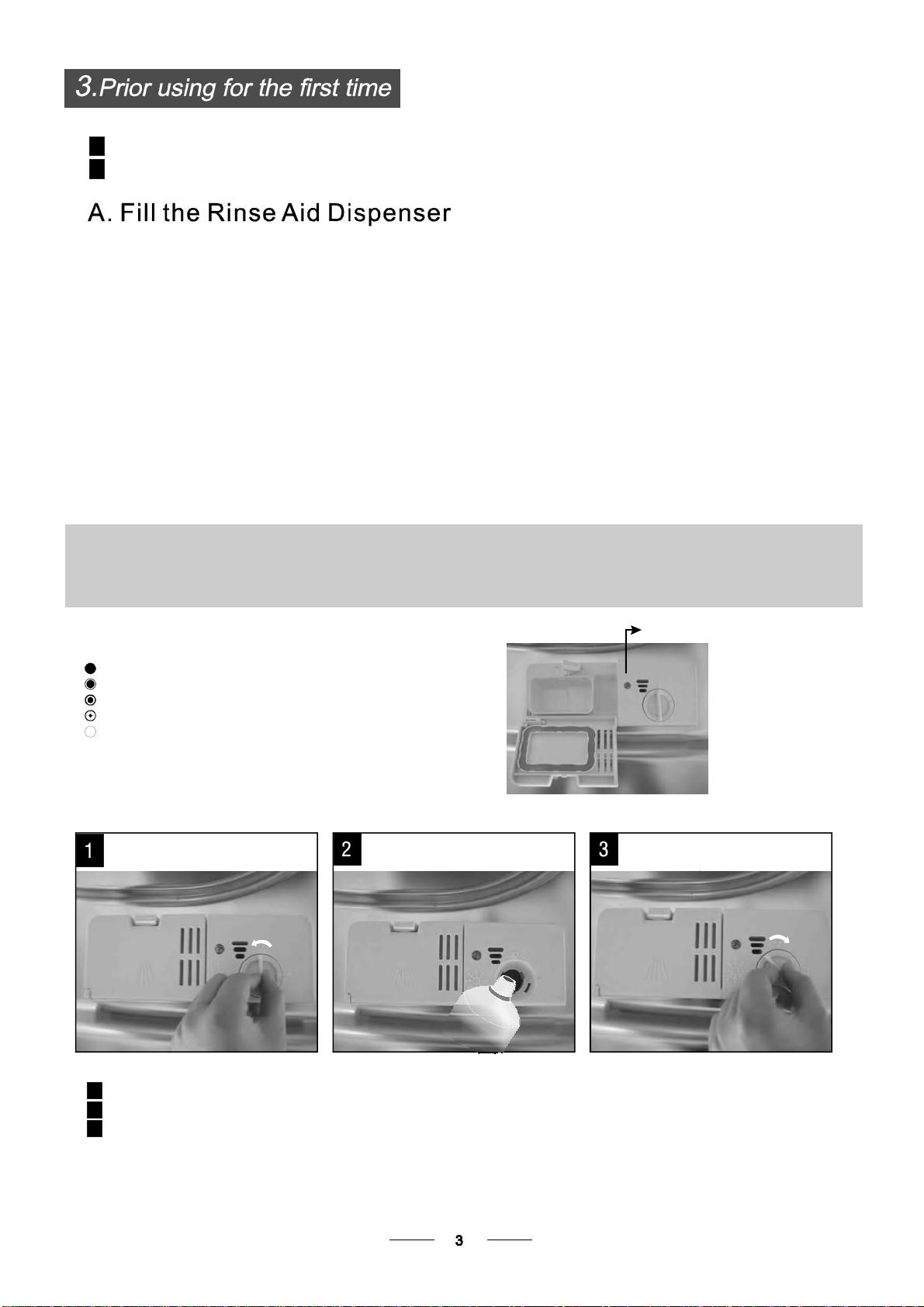 3.Prior using for the first time

A. Fill the Rinse Aid Dispenser

1

2

3

3